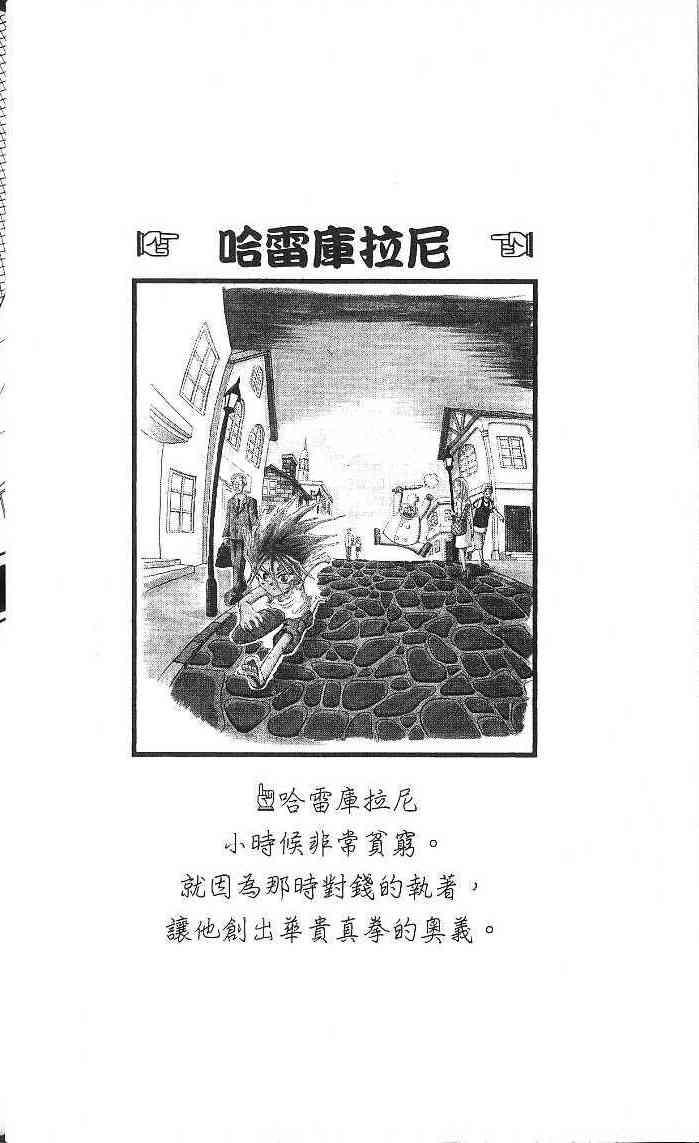 哈雷庫拉尼

哈雷庫拉尼
小時候非常貧窮。
就因為那時對錢的執著，
讓他創出華貴真拳的奧義。